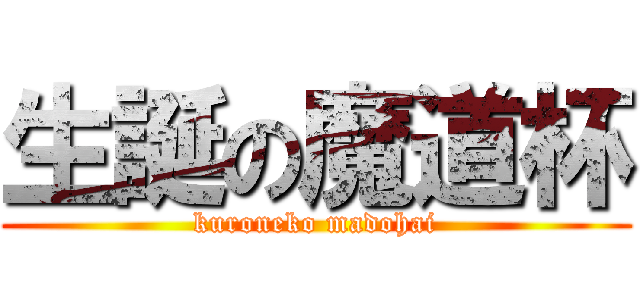 生誕の魔道杯
kuroneko madohai